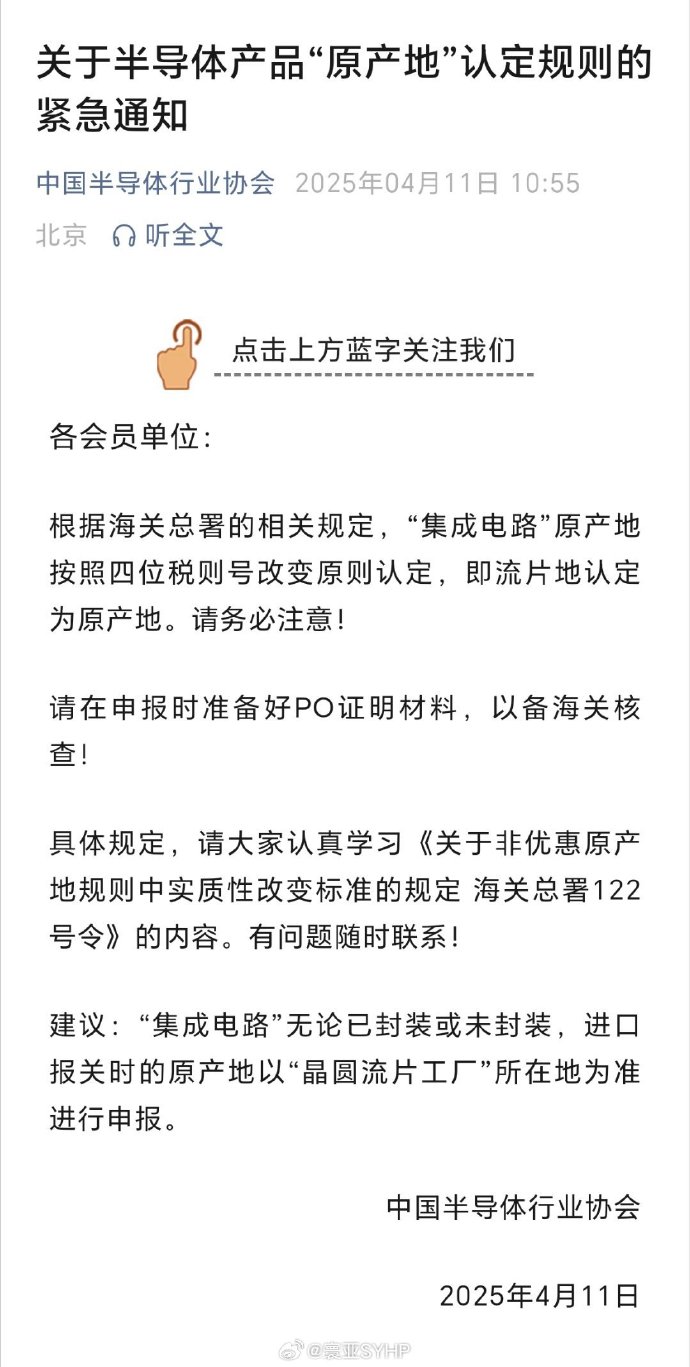 关于半导体产品“原产地”认定规则的紧急通知

中国半导体行业协会 2025年04月11日 10:55
北京 听全文

点击上方蓝字关注我们

各会员单位:

根据海关总署的相关规定，“集成电路”原产地按照四位税则号改变原则认定，即流片地认定为原产地。请务必注意!

请在申报时准备好PO证明材料，以备海关核查!

具体规定，请大家认真学习《关于非优惠原产地规则中实质性改变标准的规定 海关总署122号令》的内容。有问题随时联系!

建议：“集成电路”无论已封装或未封装，进口报关时的原产地以“晶圆流片工厂”所在地为准进行申报。

中国半导体行业协会

2025年4月11日

@寰亚SYHP